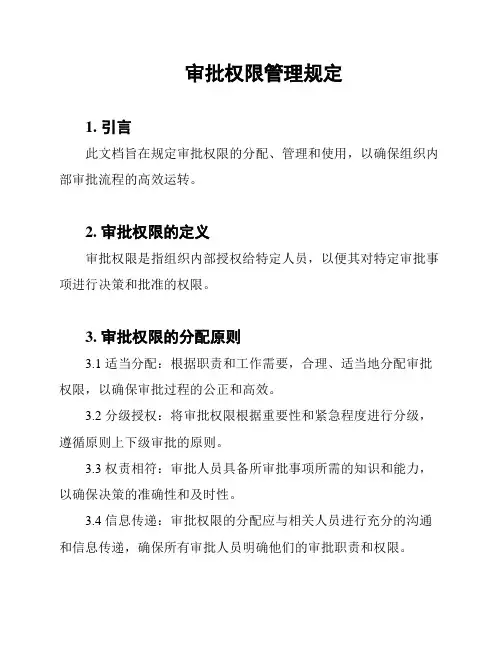 审批权限管理规定

1. 引言

此文档旨在规定审批权限的分配、管理和使用，以确保组织内部审批流程的高效运转。

2. 审批权限的定义

审批权限是指组织内部授权给特定人员，以便其对特定审批事项进行决策和批准的权限。

3. 审批权限的分配原则

3.1 适当分配：根据职责和工作需要，合理、适当地分配审批权限，以确保审批过程的公正和高效。

3.2 分级授权：将审批权限根据重要性和紧急程度进行分级，遵循原则上下级审批的原则。

3.3 权责相符：审批人员具备所审批事项所需的知识和能力，以确保决策的准确性和及时性。

3.4 信息传递：审批权限的分配应与相关人员进行充分的沟通和信息传递，确保所有审批人员明确他们的审批职责和权限。